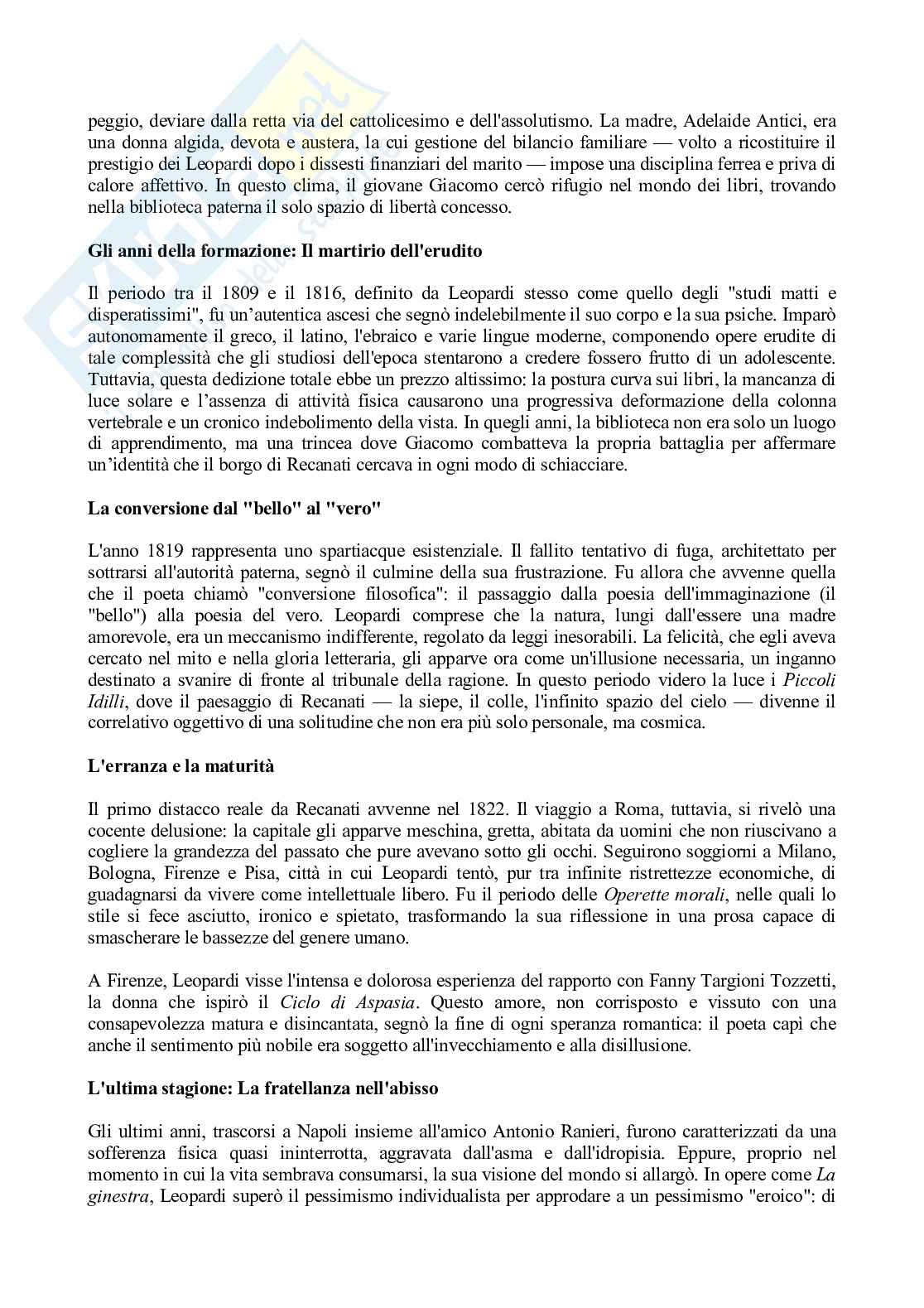 peggio, deviare dalla retta via del cattolicesimo e dell'assolutismo. La madre, Adelaide Antici, era una donna algida, devota e austera, la cui gestione del bilancio familiare — volto a ricostituire il prestigio dei Leopardi dopo i dissesti finanziari del marito — impose una disciplina ferrea e priva di calore affettivo. In questo clima, il giovane Giacomo cercò rifugio nel mondo dei libri, trovando nella biblioteca paterna il solo spazio di libertà concesso.

Gli anni della formazione: Il martirio dell'erudito

Il periodo tra il 1809 e il 1816, definito da Leopardi stesso come quello degli "studi matti e disperatissimi", fu un'autentica ascesi che segnò indelebilmente il suo corpo e la sua psiche. Imparò autonomamente il greco, il latino, l'ebraico e varie lingue moderne, componendo opere erudite di tale complessità che gli studiosi dell'epoca stentarono a credere fossero frutto di un adolescente. Tuttavia, questa dedizione totale ebbe un prezzo altissimo: la postura curva sui libri, la mancanza di luce solare e l'assenza di attività fisica causarono una progressiva deformazione della colonna vertebrale e un cronico indebolimento della vista. In quegli anni, la biblioteca non era solo un luogo di apprendimento, ma una trincea dove Giacomo combatteva la propria battaglia per affermare un'identità che il borgo di Recanati cercava in ogni modo di schiacciare.

La conversione dal "bello" al "vero"

L'anno 1819 rappresenta uno spartiacque esistenziale. Il fallito tentativo di fuga, architettato per sottrarsi all'autorità paterna, segnò il culmine della sua frustrazione. Fu allora che avvenne quella che il poeta chiamò "conversione filosofica": il passaggio dalla poesia dell'immaginazione (il "bello") alla poesia del vero. Leopardi comprese che la natura, lungi dall'essere una madre amorevole, era un meccanismo indifferente, regolato da leggi inesorabili. La felicità, che egli aveva cercato nel mito e nella gloria letteraria, gli apparve ora come un'illusione necessaria, un inganno destinato a svanire di fronte al tribunale della ragione. In questo periodo videro la luce i Piccoli Idilli, dove il paesaggio di Recanati — la siepe, il colle, l'infinito spazio del cielo — divenne il correlativo oggettivo di una solitudine che non era più solo personale, ma cosmica.

L'erranza e la maturità

Il primo distacco reale da Recanati avvenne nel 1822. Il viaggio a Roma, tuttavia, si rivelò una cocente delusione: la capitale gli apparve meschina, gretta, abitata da uomini che non riuscivano a cogliere la grandezza del passato che pure avevano sotto gli occhi. Seguirono soggiorni a Milano, Bologna, Firenze e Pisa, città in cui Leopardi tentò, pur tra infinite ristrettezze economiche, di guadagnarsi da vivere come intellettuale libero. Fu il periodo delle Operette morali, nelle quali lo stile si fece asciutto, ironico e spietato, trasformando la sua riflessione in una prosa capace di smascherare le bassezze del genere umano.

A Firenze, Leopardi visse l'intensa e dolorosa esperienza del rapporto con Fanny Targioni Tozzetti, la donna che ispirò il Ciclo di Aspasia. Questo amore, non corrisposto e vissuto con una consapevolezza matura e disincantata, segnò la fine di ogni speranza romantica: il poeta capì che anche il sentimento più nobile era soggetto all'invecchiamento e alla disillusione.

L'ultima stagione: La fratellanza nell'abisso

Gli ultimi anni, trascorsi a Napoli insieme all'amico Antonio Ranieri, furono caratterizzati da una sofferenza fisica quasi ininterrotta, aggravata dall'asma e dall'idropisia. Eppure, proprio nel momento in cui la vita sembrava consumarsi, la sua visione del mondo si allargò. In opere come La ginestra, Leopardi superò il pessimismo individualista per approdare a un pessimismo "eroico": di